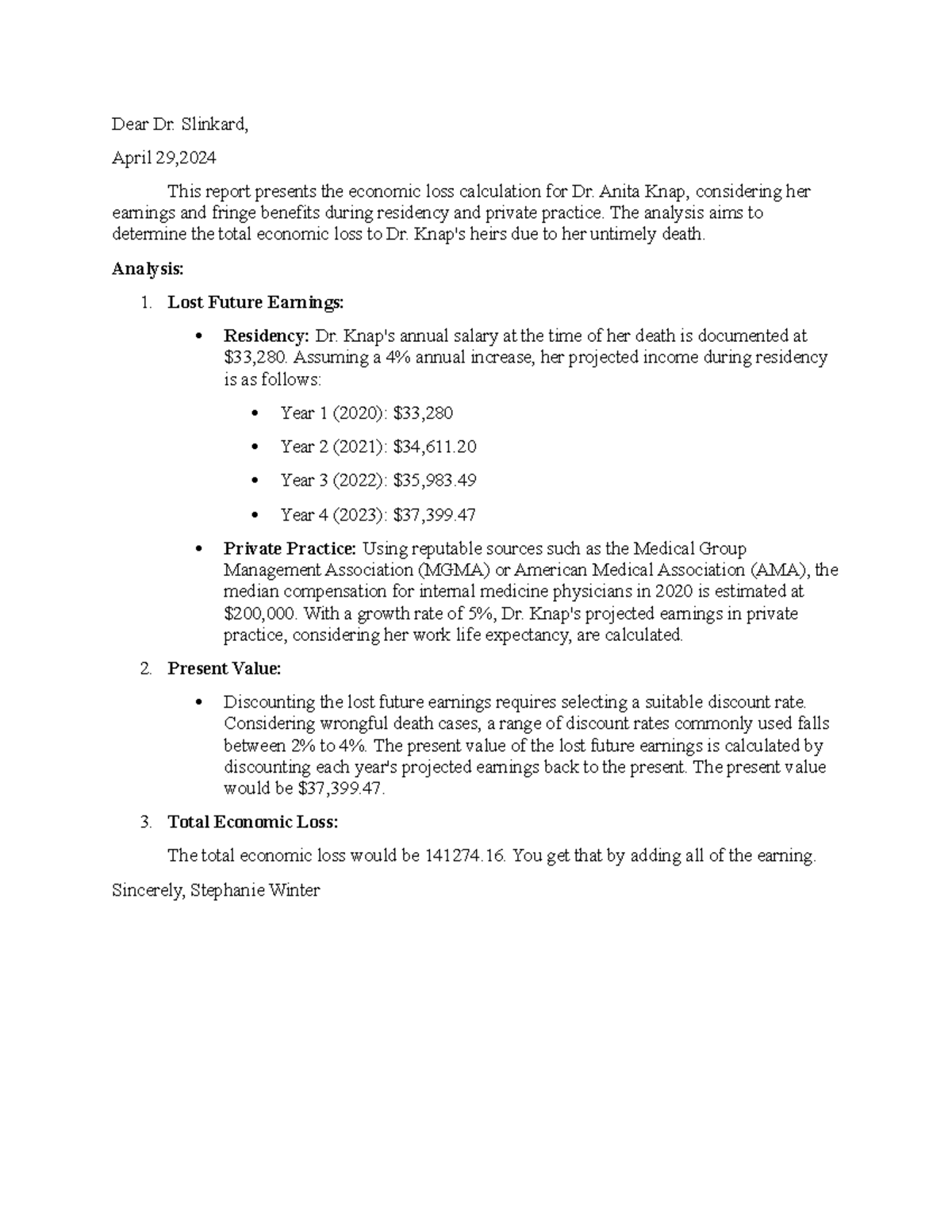 Dear Dr. Slinkard,

April 29,2024

This report presents the economic loss calculation for Dr. Anita Knap, considering her earnings and fringe benefits during residency and private practice. The analysis aims to determine the total economic loss to Dr. Knap's heirs due to her untimely death.

Analysis:

1. Lost Future Earnings:

• Residency: Dr. Knap's annual salary at the time of her death is documented at $33,280. Assuming a 4% annual increase, her projected income during residency is as follows:

• Year 1 (2020): $33,280

• Year 2 (2021): $34,611.20

• Year 3 (2022): $35,983.49

• Year 4 (2023): $37,399.47

• Private Practice: Using reputable sources such as the Medical Group Management Association (MGMA) or American Medical Association (AMA), the median compensation for internal medicine physicians in 2020 is estimated at $200,000. With a growth rate of 5%, Dr. Knap's projected earnings in private practice, considering her work life expectancy, are calculated.

2. Present Value:

• Discounting the lost future earnings requires selecting a suitable discount rate. Considering wrongful death cases, a range of discount rates commonly used falls between 2% to 4%. The present value of the lost future earnings is calculated by discounting each year's projected earnings back to the present. The present value would be $37,399.47.

3. Total Economic Loss:

The total economic loss would be 141274.16. You get that by adding all of the earning.

Sincerely, Stephanie Winter